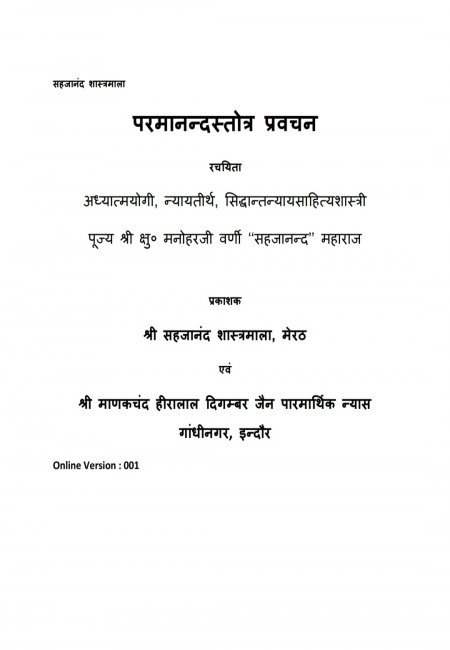 सहजानंद शास्त्रमाला

परमानन्दस्तोत्र प्रवचन

रचयिता

अध्यात्मयोगी, न्यायतीर्थ, सिद्धान्तन्यायसाहित्यशास्त्री

पूज्य श्री क्षु० मनोहरजी वर्णी "सहजानन्द" महाराज

प्रकाशक

श्री सहजानंद शास्त्रमाला, मेरठ

एवं

श्री माणकचंद हीरालाल दिगम्बर जैन पारमार्थिक न्यास

गांधीनगर, इन्दौर

Online Version : 001